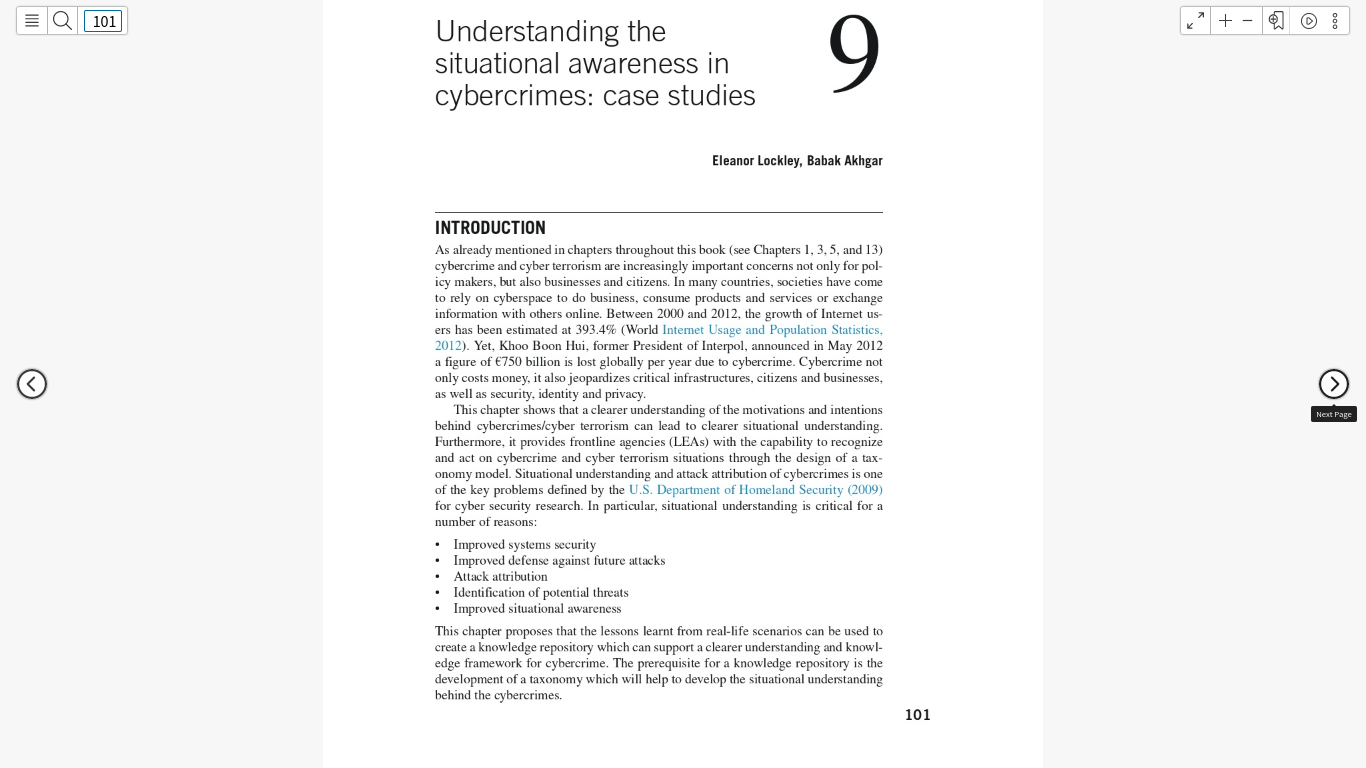 101

Understanding the situational awareness in cybercrimes: case studies

9

Eleanor Lockley, Babak Akhgar

INTRODUCTION

As already mentioned in chapters throughout this book (see Chapters 1, 3, 5, and 13) cybercrime and cyber terrorism are increasingly important concerns not only for policy makers, but also businesses and citizens. In many countries, societies have come to rely on cyberspace to do business, consume products and services or exchange information with others online. Between 2000 and 2012, the growth of Internet users has been estimated at 393.4% (World Internet Usage and Population Statistics, 2012). Yet, Khoo Boon Hui, former President of Interpol, announced in May 2012 a figure of €750 billion is lost globally per year due to cybercrime. Cybercrime not only costs money, it also jeopardizes critical infrastructures, citizens and businesses, as well as security, identity and privacy.

This chapter shows that a clearer understanding of the motivations and intentions behind cybercrimes/cyber terrorism can lead to clearer situational understanding. Furthermore, it provides frontline agencies (LEAs) with the capability to recognize and act on cybercrime and cyber terrorism situations through the design of a taxonomy model. Situational understanding and attack attribution of cybercrimes is one of the key problems defined by the U.S. Department of Homeland Security (2009) for cyber security research. In particular, situational understanding is critical for a number of reasons:

• Improved systems security
• Improved defense against future attacks
• Attack attribution
• Identification of potential threats
• Improved situational awareness

This chapter proposes that the lessons learnt from real-life scenarios can be used to create a knowledge repository which can support a clearer understanding and knowledge framework for cybercrime. The prerequisite for a knowledge repository is the development of a taxonomy which will help to develop the situational understanding behind the cybercrimes.

101

Next Page